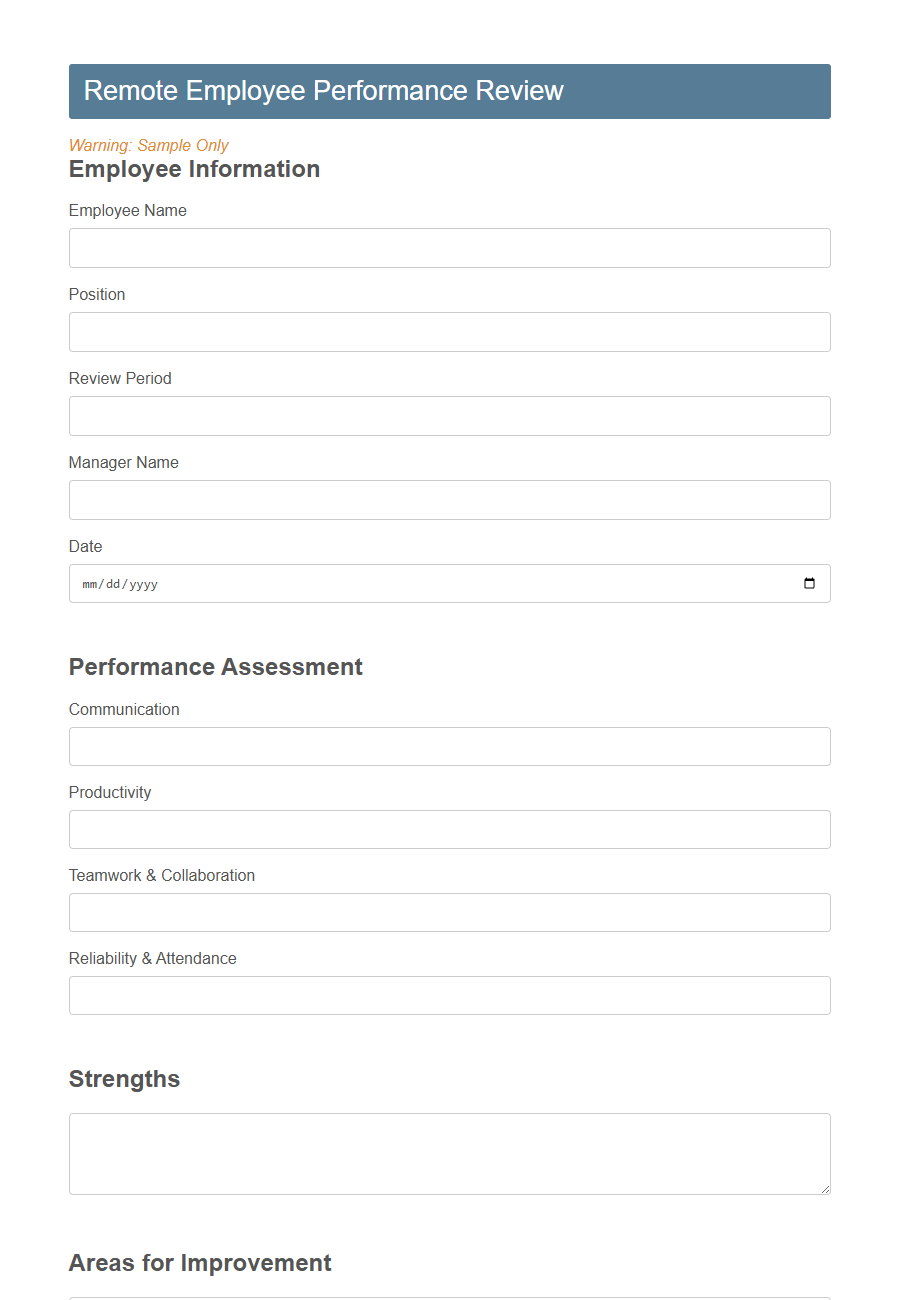 Remote Employee Performance Review

Warning: Sample Only

Employee Information

Employee Name

Position

Review Period

Manager Name

Date

mm/dd/yyyy

Performance Assessment

Communication

Productivity

Teamwork & Collaboration

Reliability & Attendance

Strengths

Areas for Improvement